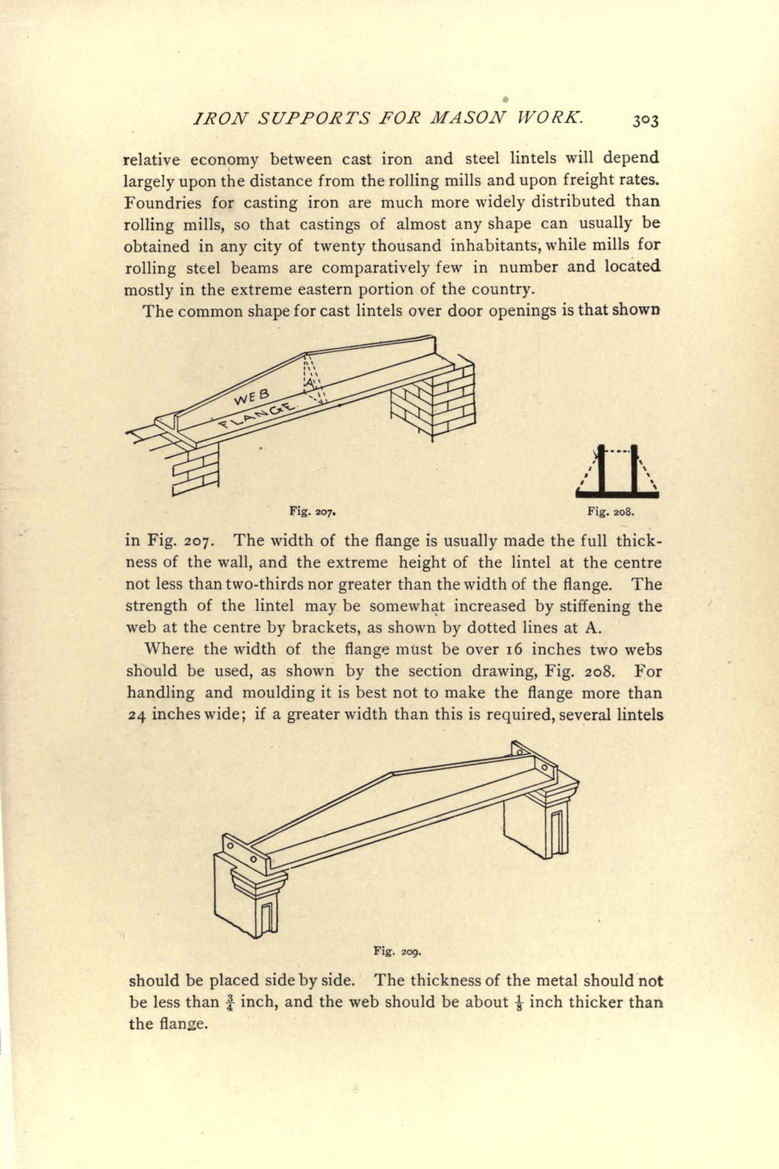 IRON SUPPORTS FOR MASON WORK. 303

relative economy between cast iron and steel lintels will depend largely upon the distance from the rolling mills and upon freight rates. Foundries for casting iron are much more widely distributed than rolling mills, so that castings of almost any shape can usually be obtained in any city of twenty thousand inhabitants, while mills for rolling steel beams are comparatively few in number and located mostly in the extreme eastern portion of the country.

The common shape for cast lintels over door openings is that shown

WEB
FLANGE
A

Fig. 207.

Fig. 208.

in Fig. 207. The width of the flange is usually made the full thickness of the wall, and the extreme height of the lintel at the centre not less than two-thirds nor greater than the width of the flange. The strength of the lintel may be somewhat increased by stiffening the web at the centre by brackets, as shown by dotted lines at A.

Where the width of the flange must be over 16 inches two webs should be used, as shown by the section drawing, Fig. 208. For handling and moulding it is best not to make the flange more than 24 inches wide; if a greater width than this is required, several lintels

Fig. 209.

should be placed side by side. The thickness of the metal should not be less than $\frac{3}{4}$ inch, and the web should be about $\frac{1}{8}$ inch thicker than the flange.